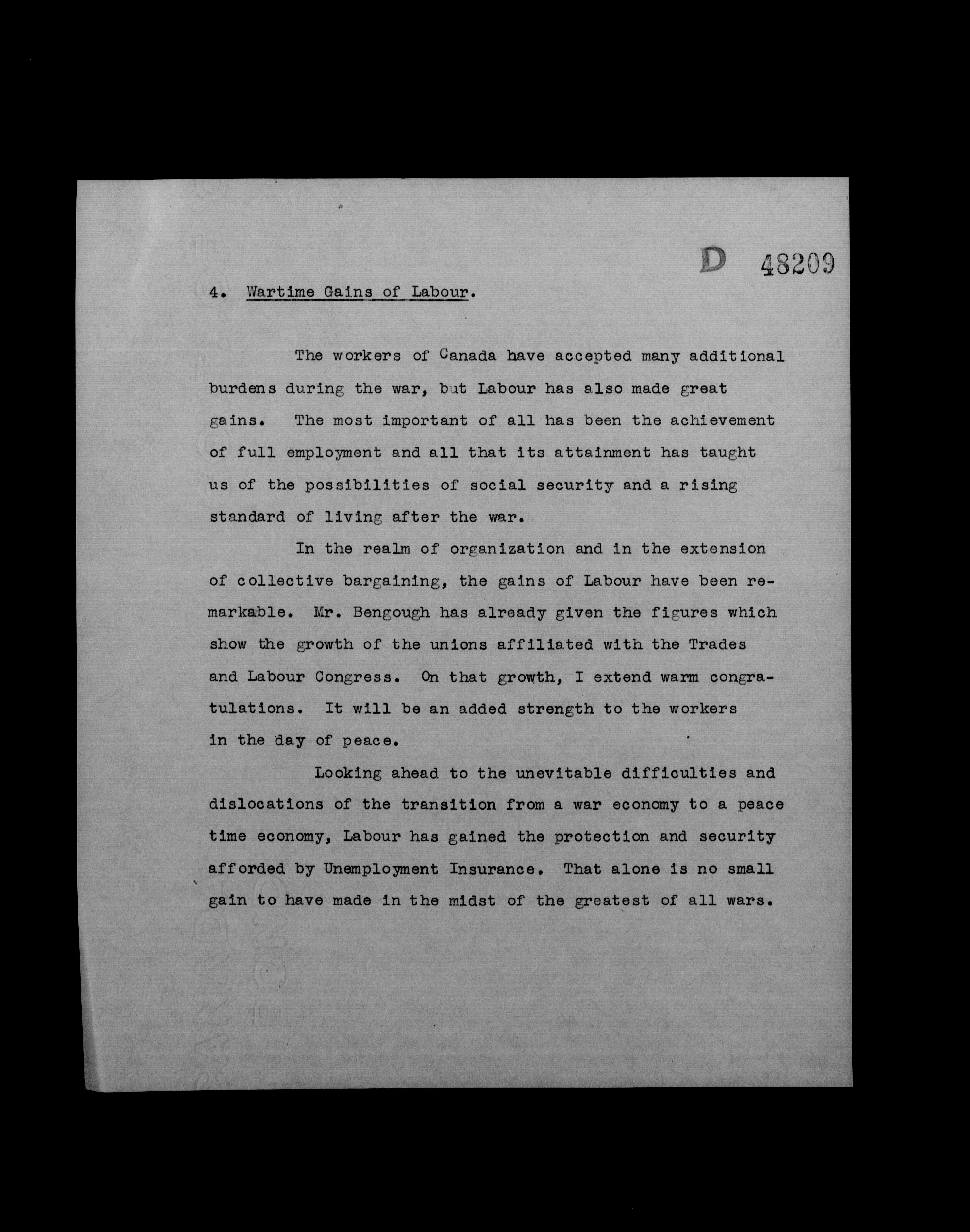 D 48209

4. Wartime Gains of Labour.

The workers of Canada have accepted many additional burdens during the war, but Labour has also made great gains. The most important of all has been the achievement of full employment and all that its attainment has taught us of the possibilities of social security and a rising standard of living after the war.

In the realm of organization and in the extension of collective bargaining, the gains of Labour have been remarkable. Mr. Bengough has already given the figures which show the growth of the unions affiliated with the Trades and Labour Congress. On that growth, I extend warm congratulations. It will be an added strength to the workers in the day of peace.

Looking ahead to the unevitable difficulties and dislocations of the transition from a war economy to a peace time economy, Labour has gained the protection and security afforded by Unemployment Insurance. That alone is no small gain to have made in the midst of the greatest of all wars.